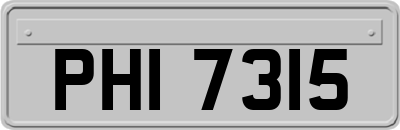 PHI 7315